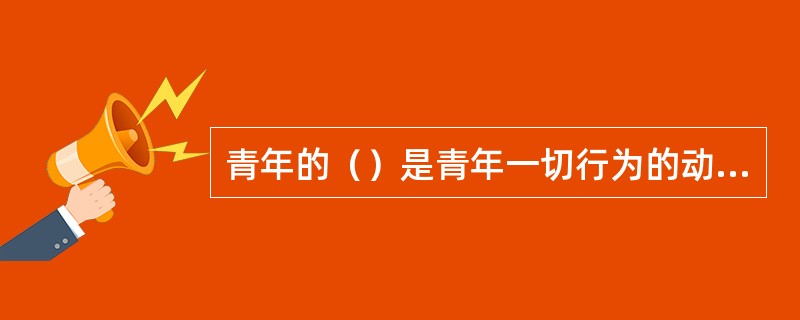 青年的（）是青年一切行为的动...